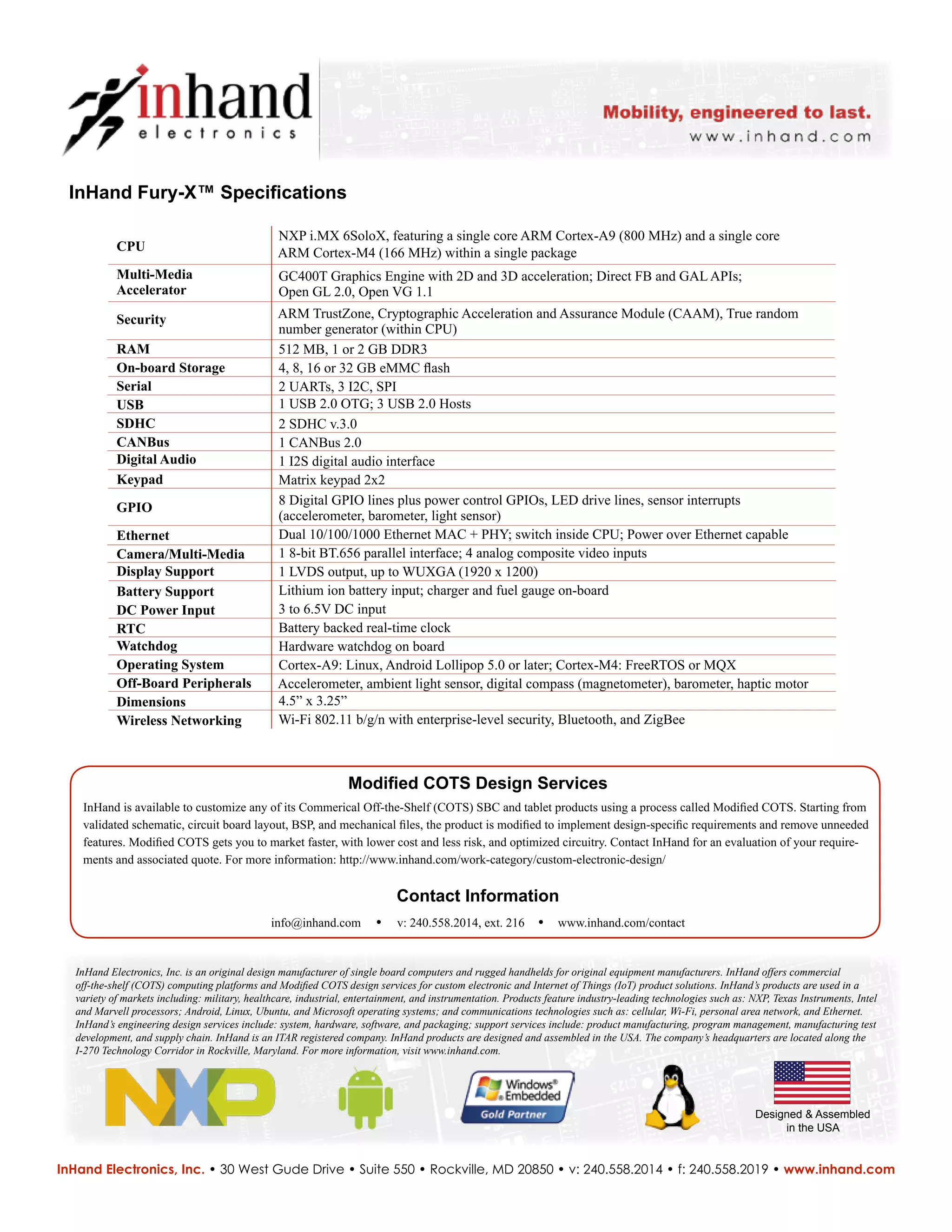 inhand
electronics

Mobility, engineered to last.
www.inhand.com

InHand Fury-X™ Specifications

| | |
|---|---|
| CPU | NXP i.MX 6SoloX, featuring a single core ARM Cortex-A9 (800 MHz) and a single core ARM Cortex-M4 (166 MHz) within a single package |
| Multi-Media Accelerator | GC400T Graphics Engine with 2D and 3D acceleration; Direct FB and GAL APIs; Open GL 2.0, Open VG 1.1 |
| Security | ARM TrustZone, Cryptographic Acceleration and Assurance Module (CAAM), True random number generator (within CPU) |
| RAM | 512 MB, 1 or 2 GB DDR3 |
| On-board Storage | 4, 8, 16 or 32 GB eMMC flash |
| Serial | 2 UARTs, 3 I2C, SPI |
| USB | 1 USB 2.0 OTG; 3 USB 2.0 Hosts |
| SDHC | 2 SDHC v.3.0 |
| CANBus | 1 CANBus 2.0 |
| Digital Audio | 1 I2S digital audio interface |
| Keypad | Matrix keypad 2x2 |
| GPIO | 8 Digital GPIO lines plus power control GPIOs, LED drive lines, sensor interrupts (accelerometer, barometer, light sensor) |
| Ethernet | Dual 10/100/1000 Ethernet MAC + PHY; switch inside CPU; Power over Ethernet capable |
| Camera/Multi-Media | 1 8-bit BT.656 parallel interface; 4 analog composite video inputs |
| Display Support | 1 LVDS output, up to WUXGA (1920 x 1200) |
| Battery Support | Lithium ion battery input; charger and fuel gauge on-board |
| DC Power Input | 3 to 6.5V DC input |
| RTC | Battery backed real-time clock |
| Watchdog | Hardware watchdog on board |
| Operating System | Cortex-A9: Linux, Android Lollipop 5.0 or later; Cortex-M4: FreeRTOS or MQX |
| Off-Board Peripherals | Accelerometer, ambient light sensor, digital compass (magnetometer), barometer, haptic motor |
| Dimensions | 4.5” x 3.25” |
| Wireless Networking | Wi-Fi 802.11 b/g/n with enterprise-level security, Bluetooth, and ZigBee |

Modified COTS Design Services

InHand is available to customize any of its Commerical Off-the-Shelf (COTS) SBC and tablet products using a process called Modified COTS. Starting from validated schematic, circuit board layout, BSP, and mechanical files, the product is modified to implement design-specific requirements and remove unneeded features. Modified COTS gets you to market faster, with lower cost and less risk, and optimized circuitry. Contact InHand for an evaluation of your requirements and associated quote. For more information: http://www.inhand.com/work-category/custom-electronic-design/

Contact Information

info@inhand.com • v: 240.558.2014, ext. 216 • www.inhand.com/contact

InHand Electronics, Inc. is an original design manufacturer of single board computers and rugged handhelds for original equipment manufacturers. InHand offers commercial off-the-shelf (COTS) computing platforms and Modified COTS design services for custom electronic and Internet of Things (IoT) product solutions. InHand’s products are used in a variety of markets including: military, healthcare, industrial, entertainment, and instrumentation. Products feature industry-leading technologies such as: NXP, Texas Instruments, Intel and Marvell processors; Android, Linux, Ubuntu, and Microsoft operating systems; and communications technologies such as: cellular, Wi-Fi, personal area network, and Ethernet. InHand’s engineering design services include: system, hardware, software, and packaging; support services include: product manufacturing, program management, manufacturing test development, and supply chain. InHand is an ITAR registered company. InHand products are designed and assembled in the USA. The company’s headquarters are located along the I-270 Technology Corridor in Rockville, Maryland. For more information, visit www.inhand.com.

NXP

Windows® Embedded
Gold Partner

Designed & Assembled in the USA

InHand Electronics, Inc. • 30 West Gude Drive • Suite 550 • Rockville, MD 20850 • v: 240.558.2014 • f: 240.558.2019 • www.inhand.com